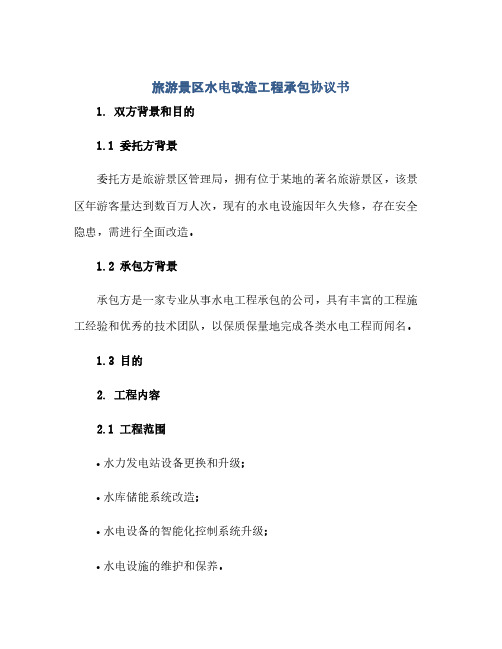 旅游景区水电改造工程承包协议书

1. 双方背景和目的

1.1 委托方背景

委托方是旅游景区管理局，拥有位于某地的著名旅游景区，该景区年游客量达到数百万人次，现有的水电设施因年久失修，存在安全隐患，需进行全面改造。

1.2 承包方背景

承包方是一家专业从事水电工程承包的公司，具有丰富的工程施工经验和优秀的技术团队，以保质保量地完成各类水电工程而闻名。

1.3 目的

2. 工程内容

2.1 工程范围

• 水力发电站设备更换和升级；

• 水库储能系统改造；

• 水电设备的智能化控制系统升级；

• 水电设施的维护和保养。